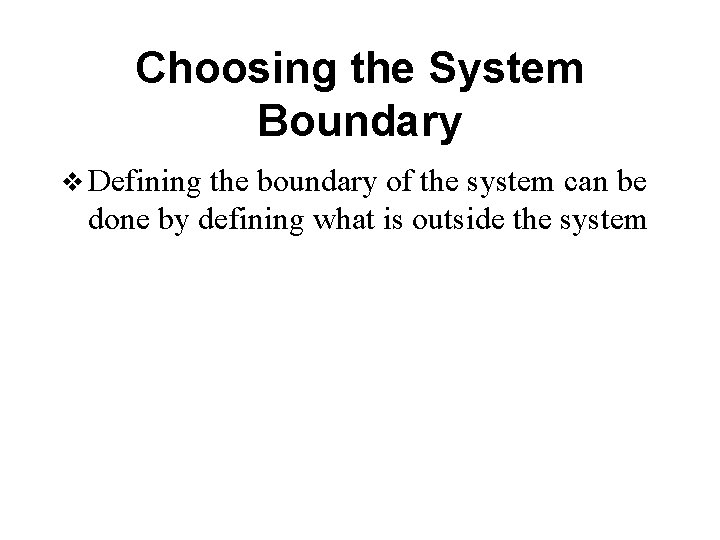 Choosing the System Boundary

❖ Defining the boundary of the system can be done by defining what is outside the system